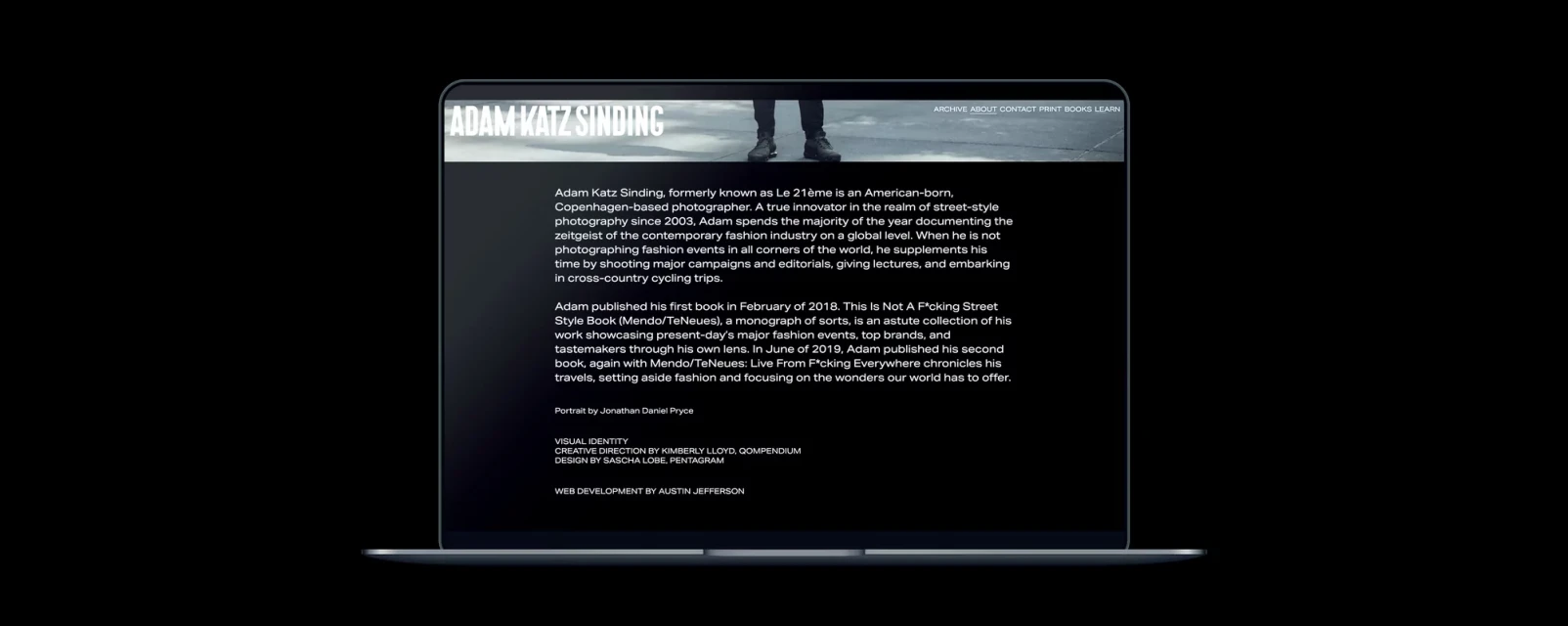 ADAM KATZ SINDING

ARCHIVE ABOUT CONTACT PRINT BOOKS LEARN

Adam Katz Sinding, formerly known as Le 21ème is an American-born, Copenhagen-based photographer. A true innovator in the realm of street-style photography since 2003, Adam spends the majority of the year documenting the zeitgeist of the contemporary fashion industry on a global level. When he is not photographing fashion events in all corners of the world, he supplements his time by shooting major campaigns and editorials, giving lectures, and embarking in cross-country cycling trips.

Adam published his first book in February of 2018. This Is Not A F*cking Street Style Book (Mendo/TeNeues), a monograph of sorts, is an astute collection of his work showcasing present-day's major fashion events, top brands, and tastemakers through his own lens. In June of 2019, Adam published his second book, again with Mendo/TeNeues: Live From F*cking Everywhere chronicles his travels, setting aside fashion and focusing on the wonders our world has to offer.

Portrait by Jonathan Daniel Pryce

VISUAL IDENTITY
CREATIVE DIRECTION BY KIMBERLY LLOYD, QOMPENDIUM
DESIGN BY SASCHA LOBE, PENTAGRAM

WEB DEVELOPMENT BY AUSTIN JEFFERSON